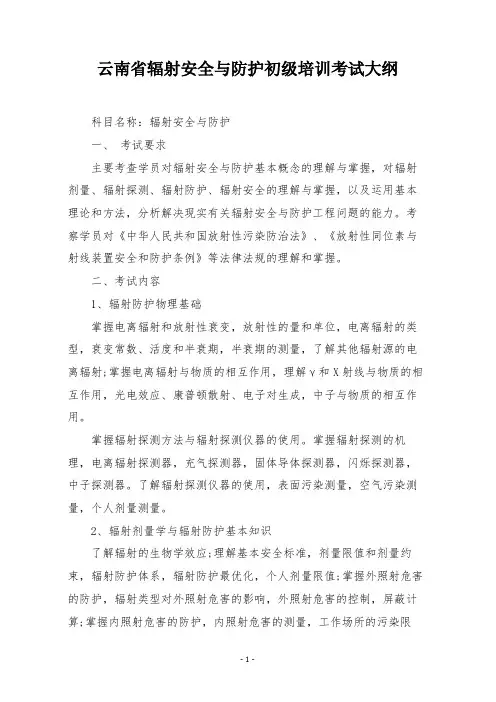 云南省辐射安全与防护初级培训考试大纲

科目名称：辐射安全与防护

一、 考试要求

主要考查学员对辐射安全与防护基本概念的理解与掌握，对辐射剂量、辐射探测、辐射防护、辐射安全的理解与掌握，以及运用基本理论和方法，分析解决现实有关辐射安全与防护工程问题的能力。考察学员对《中华人民共和国放射性污染防治法》、《放射性同位素与射线装置安全和防护条例》等法律法规的理解和掌握。

二、考试内容

1、辐射防护物理基础

掌握电离辐射和放射性衰变，放射性的量和单位，电离辐射的类型，衰变常数、活度和半衰期，半衰期的测量，了解其他辐射源的电离辐射;掌握电离辐射与物质的相互作用，理解γ和X射线与物质的相互作用，光电效应、康普顿散射、电子对生成，中子与物质的相互作用。

掌握辐射探测方法与辐射探测仪器的使用。掌握辐射探测的机理，电离辐射探测器，充气探测器，固体导体探测器，闪烁探测器，中子探测器。了解辐射探测仪器的使用，表面污染测量，空气污染测量，个人剂量测量。

2、辐射剂量学与辐射防护基本知识

了解辐射的生物学效应;理解基本安全标准，剂量限值和剂量约束，辐射防护体系，辐射防护最优化，个人剂量限值;掌握外照射危害的防护，辐射类型对外照射危害的影响，外照射危害的控制，屏蔽计算;掌握内照射危害的防护，内照射危害的测量，工作场所的污染限

- 1 -